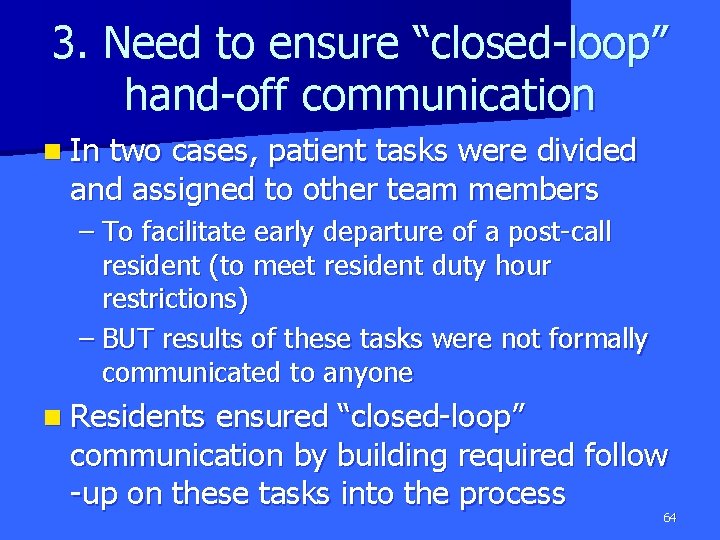 3. Need to ensure “closed-loop” hand-off communication

In two cases, patient tasks were divided and assigned to other team members

– To facilitate early departure of a post-call resident (to meet resident duty hour restrictions)

– BUT results of these tasks were not formally communicated to anyone

Residents ensured “closed-loop” communication by building required follow -up on these tasks into the process

64